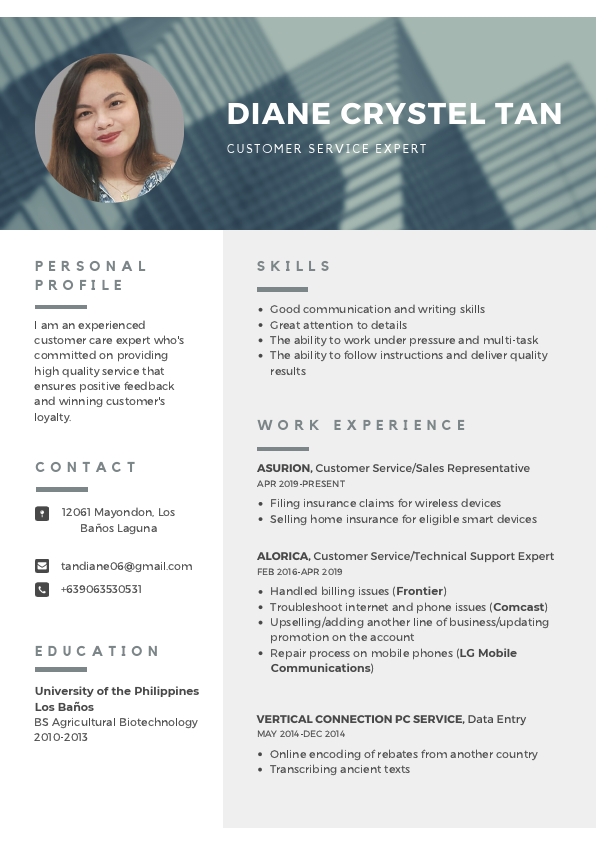 DIANE CRYSTEL TAN

CUSTOMER SERVICE EXPERT

PERSONAL PROFILE

I am an experienced customer care expert who's committed on providing high quality service that ensures positive feedback and winning customer's loyalty.

CONTACT

12061 Mayondon, Los Baños Laguna

tandiane06@gmail.com

+639063530531

EDUCATION

University of the Philippines Los Baños
BS Agricultural Biotechnology
2010-2013

SKILLS

- Good communication and writing skills
- Great attention to details
- The ability to work under pressure and multi-task
- The ability to follow instructions and deliver quality results

WORK EXPERIENCE

ASURION, Customer Service/Sales Representative
APR 2019-PRESENT

- Filing insurance claims for wireless devices
- Selling home insurance for eligible smart devices

ALORICA, Customer Service/Technical Support Expert
FEB 2016-APR 2019

- Handled billing issues (Frontier)
- Troubleshoot internet and phone issues (Comcast)
- Upselling/adding another line of business/updating promotion on the account
- Repair process on mobile phones (LG Mobile Communications)

VERTICAL CONNECTION PC SERVICE, Data Entry
MAY 2014-DEC 2014

- Online encoding of rebates from another country
- Transcribing ancient texts